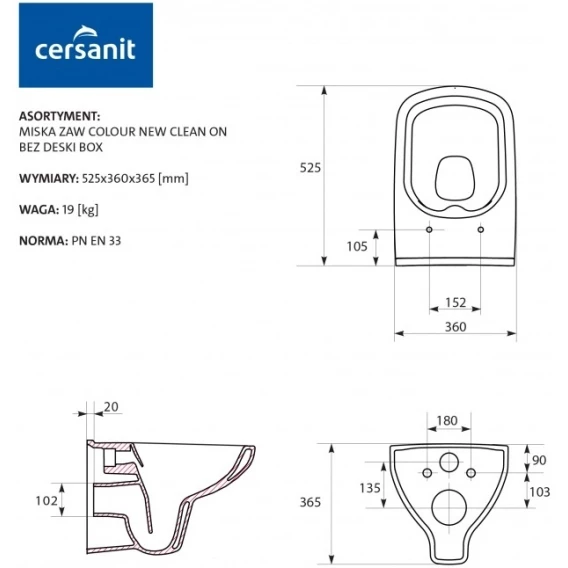 cersanit

ASORTYMENT:
MISKA ZAW COLOUR NEW CLEAN ON BEZ DESKI BOX

WYMIARY: 525x360x365 [mm]

WAGA: 19 [kg]

NORMA: PN EN 33

525
105
152
360

20
102

180
90
135
103
365